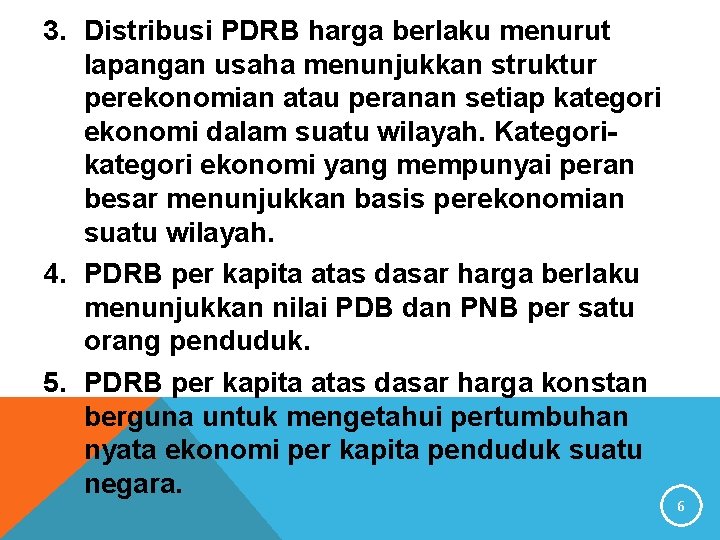 3. Distribusi PDRB harga berlaku menurut lapangan usaha menunjukkan struktur perekonomian atau peranan setiap kategori ekonomi dalam suatu wilayah. Kategori-kategori ekonomi yang mempunyai peran besar menunjukkan basis perekonomian suatu wilayah.

4. PDRB per kapita atas dasar harga berlaku menunjukkan nilai PDB dan PNB per satu orang penduduk.

5. PDRB per kapita atas dasar harga konstan berguna untuk mengetahui pertumbuhan nyata ekonomi per kapita penduduk suatu negara.

6